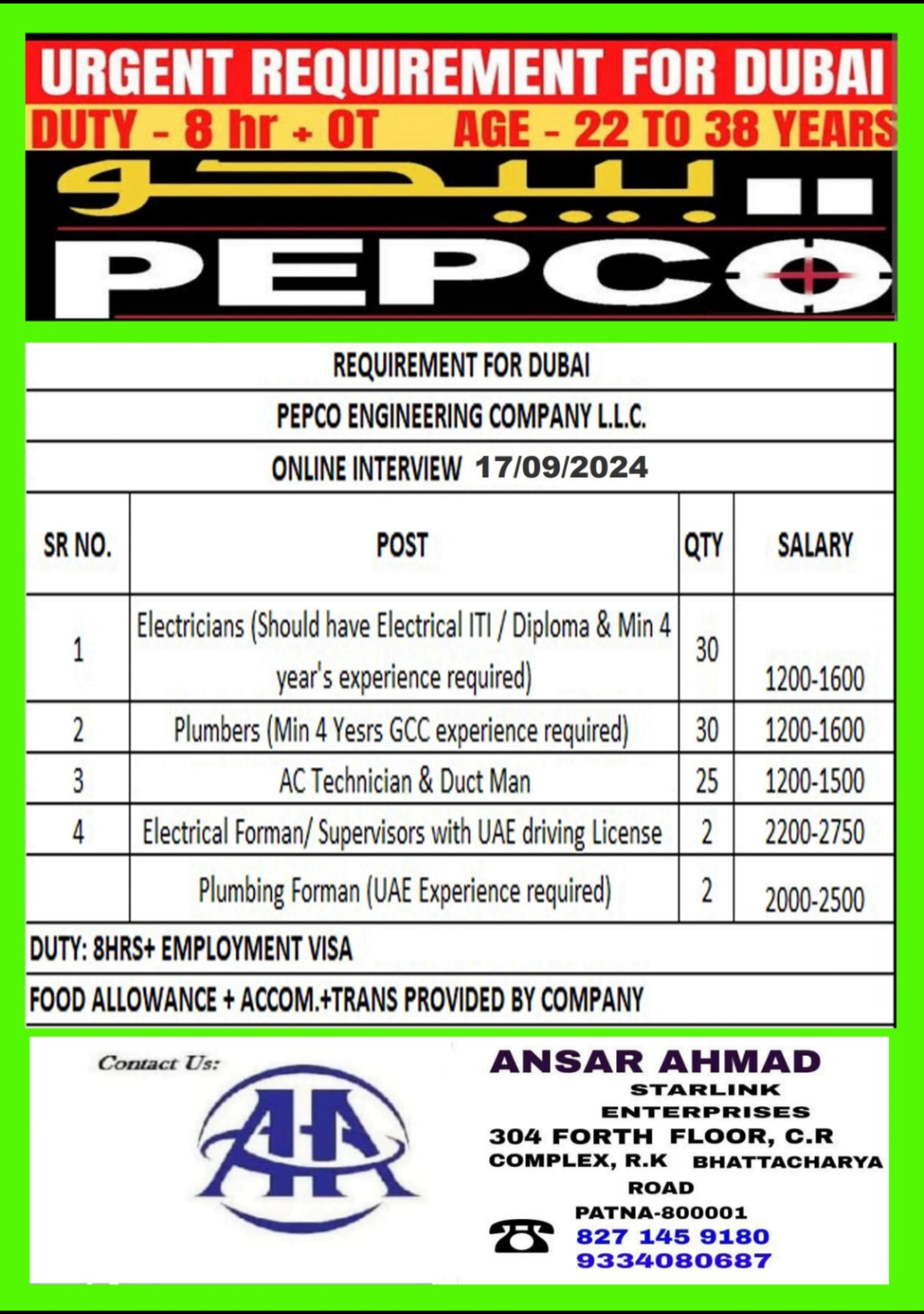 URGENT REQUIREMENT FOR DUBAI
DUTY - 8 hr + OT AGE - 22 TO 38 YEARS

بيبكو

PEPCO

REQUIREMENT FOR DUBAI
PEPCO ENGINEERING COMPANY L.L.C.
ONLINE INTERVIEW 17/09/2024

| SR NO. | POST | QTY | SALARY |
|---|---|---|---|
| 1 | Electricians (Should have Electrical ITI / Diploma & Min 4 year's experience required) | 30 | 1200-1600 |
| 2 | Plumbers (Min 4 Yesrs GCC experience required) | 30 | 1200-1600 |
| 3 | AC Technician & Duct Man | 25 | 1200-1500 |
| 4 | Electrical Forman/ Supervisors with UAE driving License | 2 | 2200-2750 |
| | Plumbing Forman (UAE Experience required) | 2 | 2000-2500 |

DUTY: 8HRS+ EMPLOYMENT VISA
FOOD ALLOWANCE + ACCOM.+TRANS PROVIDED BY COMPANY

Contact Us:
AA

ANSAR AHMAD
STARLINK ENTERPRISES
304 FORTH FLOOR, C.R COMPLEX, R.K BHATTACHARYA ROAD
PATNA-800001
827 145 9180
9334080687